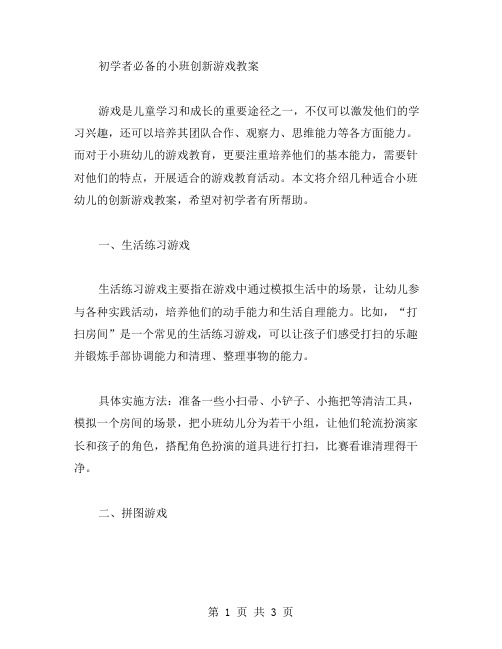 初学者必备的小班创新游戏教案

游戏是儿童学习和成长的重要途径之一，不仅可以激发他们的学习兴趣，还可以培养其团队合作、观察力、思维能力等各方面能力。而对于小班幼儿的游戏教育，更要注重培养他们的基本能力，需要针对他们的特点，开展适合的游戏教育活动。本文将介绍几种适合小班幼儿的创新游戏教案，希望对初学者有所帮助。

一、生活练习游戏

生活练习游戏主要指在游戏中通过模拟生活中的场景，让幼儿参与各种实践活动，培养他们的动手能力和生活自理能力。比如，“打扫房间”是一个常见的生活练习游戏，可以让孩子们感受打扫的乐趣并锻炼手部协调能力和清理、整理事物的能力。

具体实施方法：准备一些小扫帚、小铲子、小拖把等清洁工具，模拟一个房间的场景，把小班幼儿分为若干小组，让他们轮流扮演家长和孩子的角色，搭配角色扮演的道具进行打扫，比赛看谁清理得干净。

二、拼图游戏

第 1 页 共 3 页